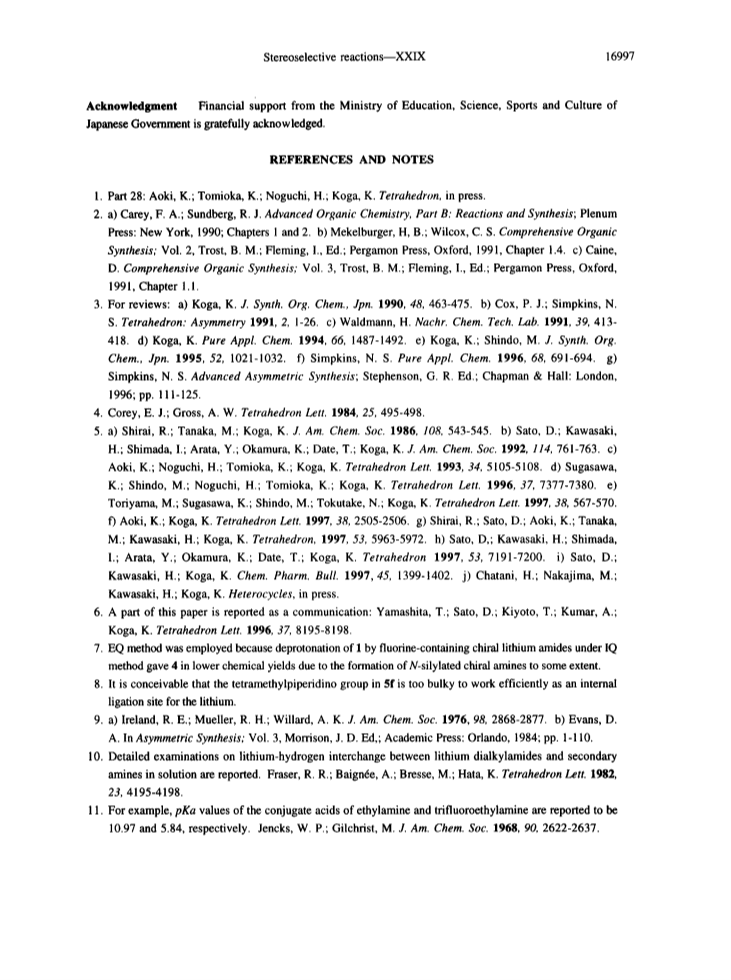 Stereoselective reactions—XXIX

16997

Acknowledgment Financial support from the Ministry of Education, Science, Sports and Culture of Japanese Government is gratefully acknowledged.

REFERENCES AND NOTES

1. Part 28: Aoki, K.; Tomioka, K.; Noguchi, H.; Koga, K. Tetrahedron, in press.
2. a) Carey, F. A.; Sundberg, R. J. Advanced Organic Chemistry, Part B: Reactions and Synthesis; Plenum Press: New York, 1990; Chapters 1 and 2. b) Mekelburger, H, B.; Wilcox, C. S. Comprehensive Organic Synthesis; Vol. 2, Trost, B. M.; Fleming, I., Ed.; Pergamon Press, Oxford, 1991, Chapter 1.4. c) Caine, D. Comprehensive Organic Synthesis; Vol. 3, Trost, B. M.; Fleming, I., Ed.; Pergamon Press, Oxford, 1991, Chapter 1.1.
3. For reviews: a) Koga, K. J. Synth. Org. Chem., Jpn. 1990, 48, 463-475. b) Cox, P. J.; Simpkins, N. S. Tetrahedron: Asymmetry 1991, 2, 1-26. c) Waldmann, H. Nachr. Chem. Tech. Lab. 1991, 39, 413-418. d) Koga, K. Pure Appl. Chem. 1994, 66, 1487-1492. e) Koga, K.; Shindo, M. J. Synth. Org. Chem., Jpn. 1995, 52, 1021-1032. f) Simpkins, N. S. Pure Appl. Chem. 1996, 68, 691-694. g) Simpkins, N. S. Advanced Asymmetric Synthesis; Stephenson, G. R. Ed.; Chapman & Hall: London, 1996; pp. 111-125.
4. Corey, E. J.; Gross, A. W. Tetrahedron Lett. 1984, 25, 495-498.
5. a) Shirai, R.; Tanaka, M.; Koga, K. J. Am. Chem. Soc. 1986, 108, 543-545. b) Sato, D.; Kawasaki, H.; Shimada, I.; Arata, Y.; Okamura, K.; Date, T.; Koga, K. J. Am. Chem. Soc. 1992, 114, 761-763. c) Aoki, K.; Noguchi, H.; Tomioka, K.; Koga, K. Tetrahedron Lett. 1993, 34, 5105-5108. d) Sugasawa, K.; Shindo, M.; Noguchi, H.; Tomioka, K.; Koga, K. Tetrahedron Lett. 1996, 37, 7377-7380. e) Toriyama, M.; Sugasawa, K.; Shindo, M.; Tokutake, N.; Koga, K. Tetrahedron Lett. 1997, 38, 567-570. f) Aoki, K.; Koga, K. Tetrahedron Lett. 1997, 38, 2505-2506. g) Shirai, R.; Sato, D.; Aoki, K.; Tanaka, M.; Kawasaki, H.; Koga, K. Tetrahedron, 1997, 53, 5963-5972. h) Sato, D,; Kawasaki, H.; Shimada, I.; Arata, Y.; Okamura, K.; Date, T.; Koga, K. Tetrahedron 1997, 53, 7191-7200. i) Sato, D.; Kawasaki, H.; Koga, K. Chem. Pharm. Bull. 1997, 45, 1399-1402. j) Chatani, H.; Nakajima, M.; Kawasaki, H.; Koga, K. Heterocycles, in press.
6. A part of this paper is reported as a communication: Yamashita, T.; Sato, D.; Kiyoto, T.; Kumar, A.; Koga, K. Tetrahedron Lett. 1996, 37, 8195-8198.
7. EQ method was employed because deprotonation of 1 by fluorine-containing chiral lithium amides under IQ method gave 4 in lower chemical yields due to the formation of N-silylated chiral amines to some extent.
8. It is conceivable that the tetramethylpiperidino group in 5f is too bulky to work efficiently as an internal ligation site for the lithium.
9. a) Ireland, R. E.; Mueller, R. H.; Willard, A. K. J. Am. Chem. Soc. 1976, 98, 2868-2877. b) Evans, D. A. In Asymmetric Synthesis; Vol. 3, Morrison, J. D. Ed,; Academic Press: Orlando, 1984; pp. 1-110.
10. Detailed examinations on lithium-hydrogen interchange between lithium dialkylamides and secondary amines in solution are reported. Fraser, R. R.; Baignée, A.; Bresse, M.; Hata, K. Tetrahedron Lett. 1982, 23, 4195-4198.
11. For example, pKa values of the conjugate acids of ethylamine and trifluoroethylamine are reported to be 10.97 and 5.84, respectively. Jencks, W. P.; Gilchrist, M. J. Am. Chem. Soc. 1968, 90, 2622-2637.